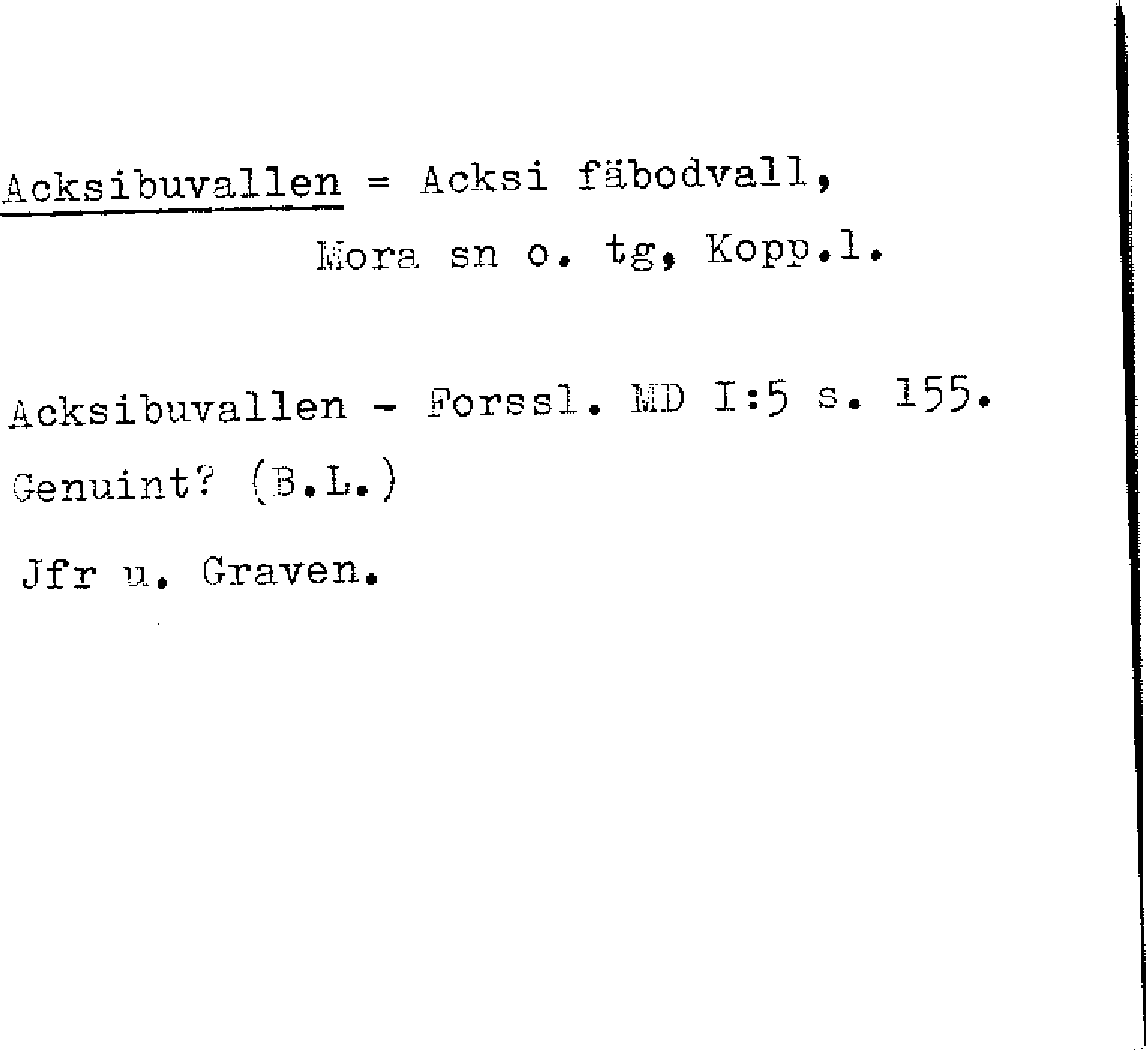 Acksibuvallen = Acksi fäbodvall,
Mora sn o. tg, Kopp.l.

Acksibuvallen - Forssl. MD I:5 s. 155.
Genuint? (B.L.)

Jfr u. Graven.